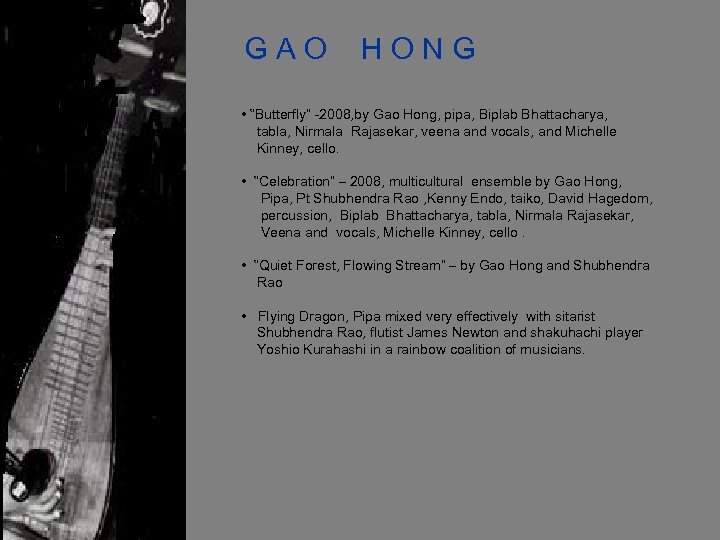 GAO HONG

• "Butterfly" -2008,by Gao Hong, pipa, Biplab Bhattacharya, tabla, Nirmala Rajasekar, veena and vocals, and Michelle Kinney, cello.

• "Celebration" – 2008, multicultural ensemble by Gao Hong, Pipa, Pt Shubhendra Rao ,Kenny Endo, taiko, David Hagedorn, percussion, Biplab Bhattacharya, tabla, Nirmala Rajasekar, Veena and vocals, Michelle Kinney, cello .

• "Quiet Forest, Flowing Stream" – by Gao Hong and Shubhendra Rao

• Flying Dragon, Pipa mixed very effectively with sitarist Shubhendra Rao, flutist James Newton and shakuhachi player Yoshio Kurahashi in a rainbow coalition of musicians.